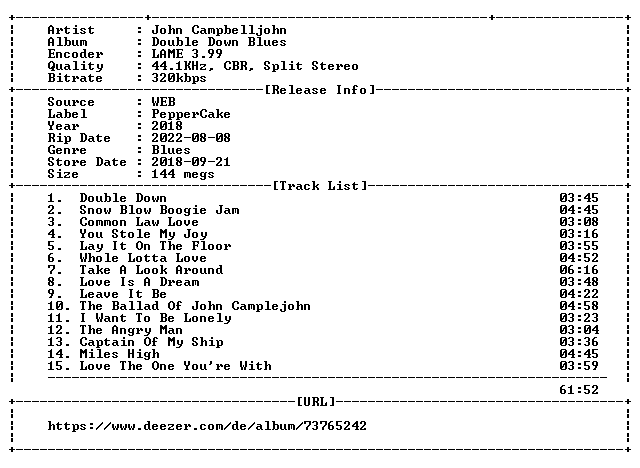 Artist : John Campbelljohn
Album : Double Down Blues
Encoder : LAME 3.99
Quality : 44.1KHz, CBR, Split Stereo
Bitrate : 320kbps

[Release Info]

Source : WEB
Label : PepperCake
Year : 2018
Rip Date : 2022-08-08
Genre : Blues
Store Date : 2018-09-21
Size : 144 megs

[Track List]

1. Double Down 03:45
2. Snow Blow Boogie Jam 04:45
3. Common Law Love 03:08
4. You Stole My Joy 03:16
5. Lay It On The Floor 03:55
6. Whole Lotta Love 04:52
7. Take A Look Around 06:16
8. Love Is A Dream 03:48
9. Leave It Be 04:22
10. The Ballad Of John Camplejohn 04:58
11. I Want To Be Lonely 03:23
12. The Angry Man 03:04
13. Captain Of My Ship 03:36
14. Miles High 04:45
15. Love The One You're With 03:59

61:52

[URL]

https://www.deezer.com/de/album/73765242